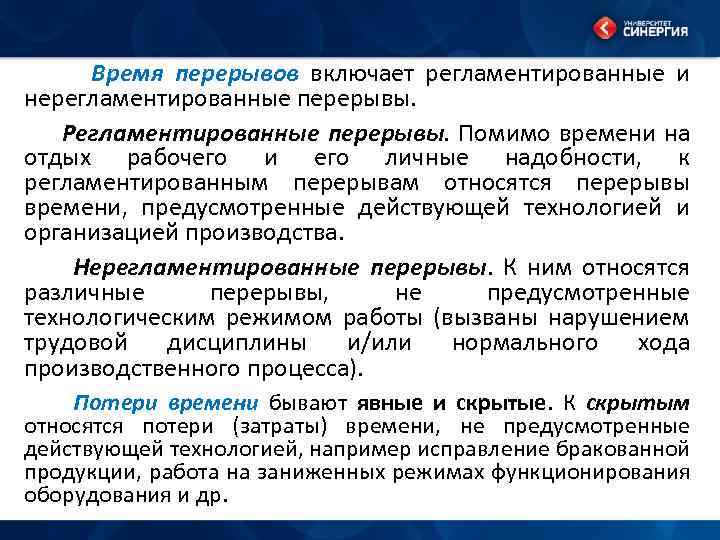 УНИВЕРСИТЕТ СИНЕРГИЯ

Время перерывов включает регламентированные и нерегламентированные перерывы.

Регламентированные перерывы. Помимо времени на отдых рабочего и его личные надобности, к регламентированным перерывам относятся перерывы времени, предусмотренные действующей технологией и организацией производства.

Нерегламентированные перерывы. К ним относятся различные перерывы, не предусмотренные технологическим режимом работы (вызваны нарушением трудовой дисциплины и/или нормального хода производственного процесса).

Потери времени бывают явные и скрытые. К скрытым относятся потери (затраты) времени, не предусмотренные действующей технологией, например исправление бракованной продукции, работа на заниженных режимах функционирования оборудования и др.